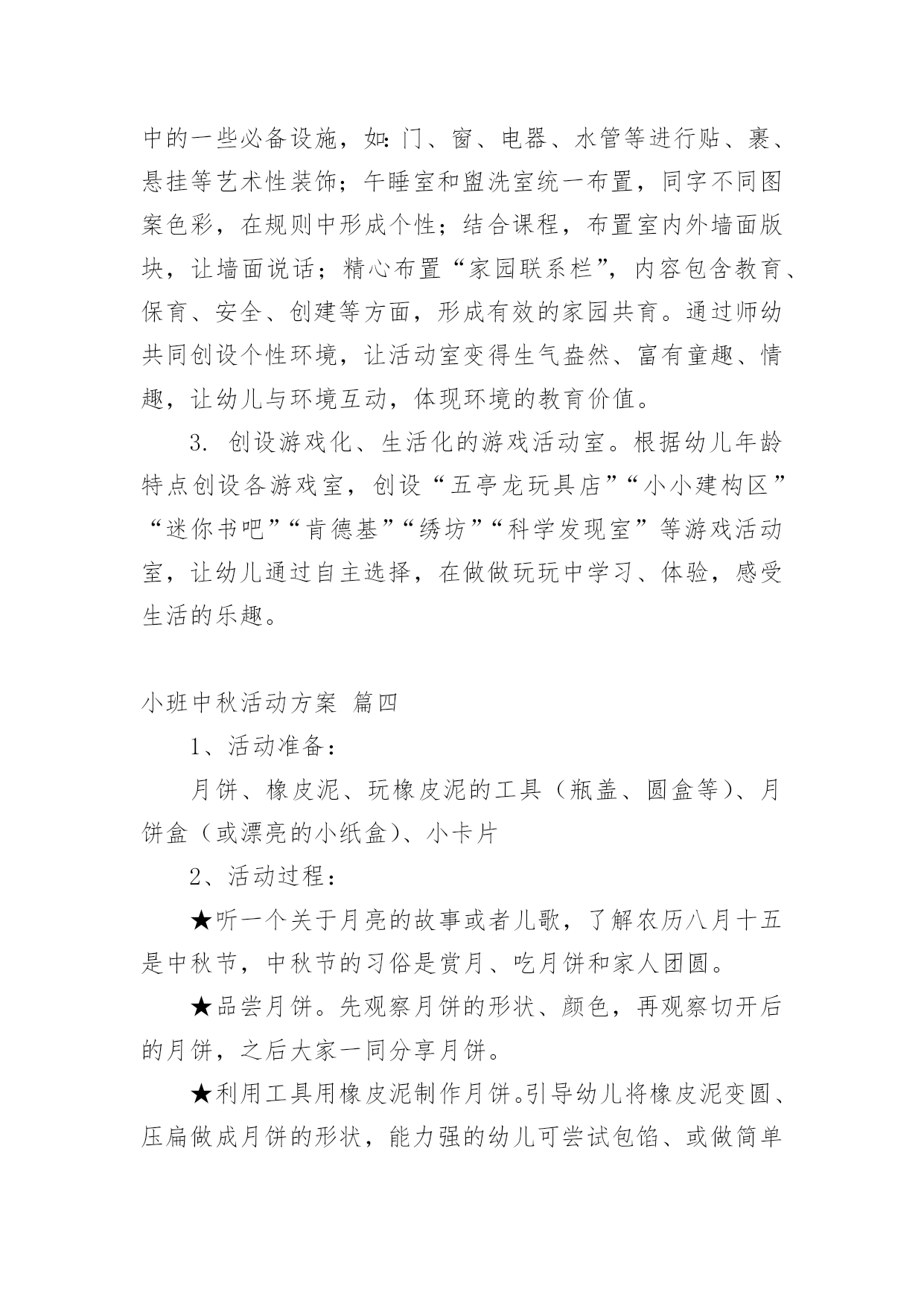 中的一些必备设施，如：门、窗、电器、水管等进行贴、裹、悬挂等艺术性装饰；午睡室和盥洗室统一布置，同字不同图案色彩，在规则中形成个性；结合课程，布置室内外墙面版块，让墙面说话；精心布置“家园联系栏”，内容包含教育、保育、安全、创建等方面，形成有效的家园共育。通过师幼共同创设个性环境，让活动室变得生气盎然、富有童趣、情趣，让幼儿与环境互动，体现环境的教育价值。

3. 创设游戏化、生活化的游戏活动室。根据幼儿年龄特点创设各游戏室，创设“五亭龙玩具店”“小小建构区”“迷你书吧”“肯德基”“绣坊”“科学发现室”等游戏活动室，让幼儿通过自主选择，在做做玩玩中学习、体验，感受生活的乐趣。

小班中秋活动方案 篇四

1、活动准备：

月饼、橡皮泥、玩橡皮泥的工具（瓶盖、圆盒等）、月饼盒（或漂亮的小纸盒）、小卡片

2、活动过程：

★听一个关于月亮的故事或者儿歌，了解农历八月十五是中秋节，中秋节的习俗是赏月、吃月饼和家人团圆。

★品尝月饼。先观察月饼的形状、颜色，再观察切开后的月饼，之后大家一同分享月饼。

★利用工具用橡皮泥制作月饼。引导幼儿将橡皮泥变圆、压扁做成月饼的形状，能力强的幼儿可尝试包馅、或做简单